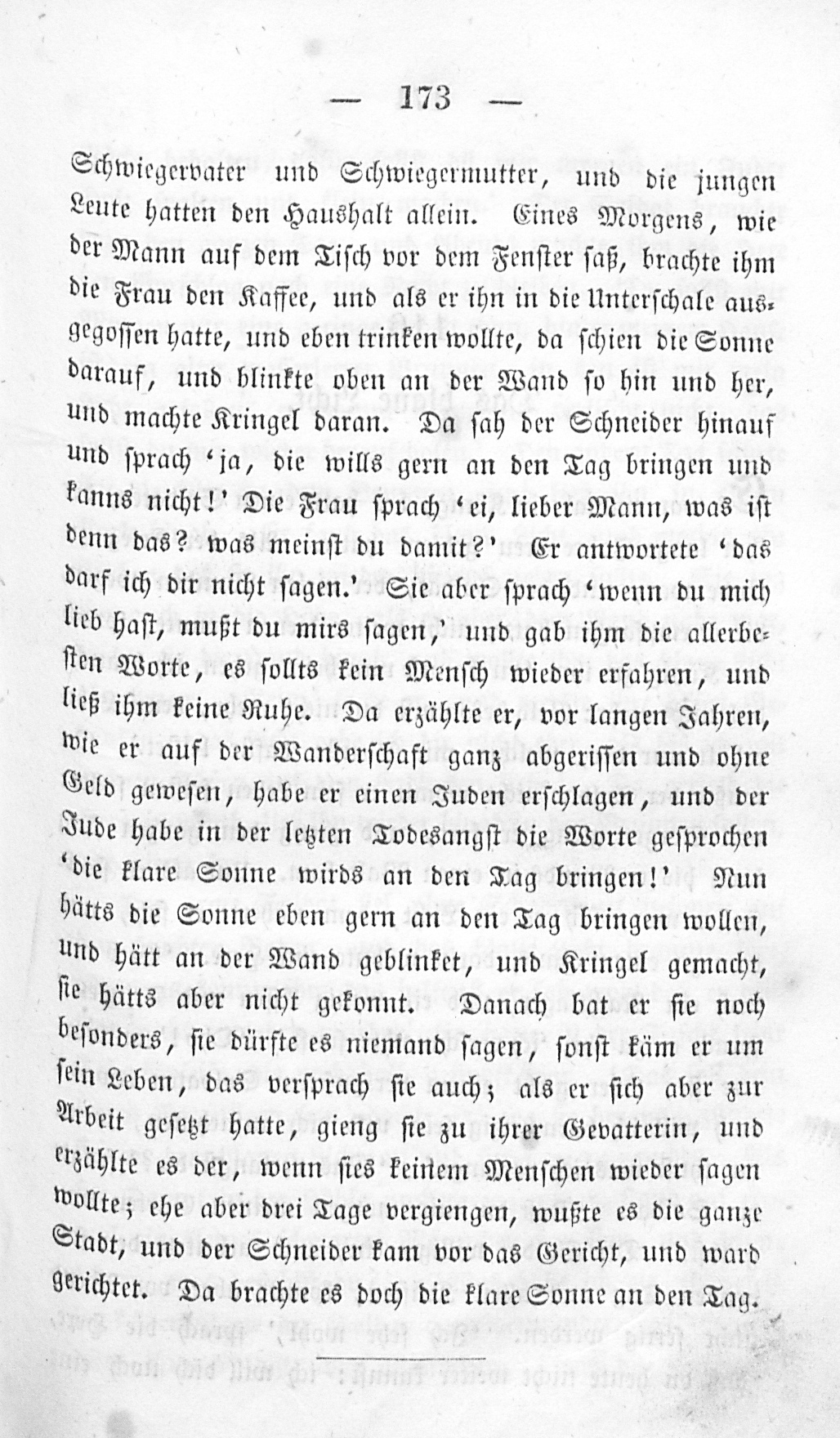 — 173 —

Schwiegervater und Schwiegermutter, und die jungen Leute hatten den Haushalt allein. Eines Morgens, wie der Mann auf dem Tisch vor dem Fenster saß, brachte ihm die Frau den Kaffee, und als er ihn in die Unterschale ausgegossen hatte, und eben trinken wollte, da schien die Sonne darauf, und blinkte oben an der Wand so hin und her, und machte Kringel daran. Da sah der Schneider hinauf und sprach 'ja, die wills gern an den Tag bringen und kanns nicht!' Die Frau sprach 'ei, lieber Mann, was ist denn das? was meinst du damit?' Er antwortete 'das darf ich dir nicht sagen.' Sie aber sprach 'wenn du mich lieb hast, mußt du mirs sagen,' und gab ihm die allerbesten Worte, es sollts kein Mensch wieder erfahren, und ließ ihm keine Ruhe. Da erzählte er, vor langen Jahren, wie er auf der Wanderschaft ganz abgerissen und ohne Geld gewesen, habe er einen Juden erschlagen, und der Jude habe in der letzten Todesangst die Worte gesprochen 'die klare Sonne wirds an den Tag bringen!' Nun hätts die Sonne eben gern an den Tag bringen wollen, und hätt an der Wand geblinket, und Kringel gemacht, sie hätts aber nicht gekonnt. Danach bat er sie noch besonders, sie dürfte es niemand sagen, sonst käm er um sein Leben, das versprach sie auch; als er sich aber zur Arbeit gesetzt hatte, gieng sie zu ihrer Gevatterin, und erzählte es der, wenn sies keinem Menschen wieder sagen wollte; ehe aber drei Tage vergiengen, wußte es die ganze Stadt, und der Schneider kam vor das Gericht, und ward gerichtet. Da brachte es doch die klare Sonne an den Tag.